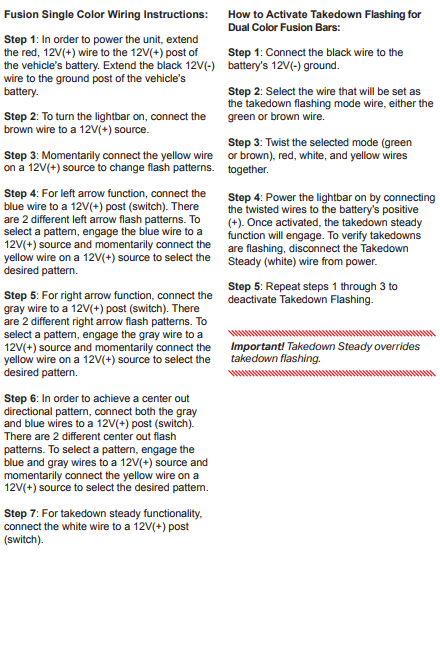 Fusion Single Color Wiring Instructions:

Step 1: In order to power the unit, extend the red, 12V(+) wire to the 12V(+) post of the vehicle's battery. Extend the black 12V(-) wire to the ground post of the vehicle's battery.

Step 2: To turn the lightbar on, connect the brown wire to a 12V(+) source.

Step 3: Momentarily connect the yellow wire on a 12V(+) source to change flash patterns.

Step 4: For left arrow function, connect the blue wire to a 12V(+) post (switch). There are 2 different left arrow flash patterns. To select a pattern, engage the blue wire to a 12V(+) source and momentarily connect the yellow wire on a 12V(+) source to select the desired pattern.

Step 5: For right arrow function, connect the gray wire to a 12V(+) post (switch). There are 2 different right arrow flash patterns. To select a pattern, engage the gray wire to a 12V(+) source and momentarily connect the yellow wire on a 12V(+) source to select the desired pattern.

Step 6: In order to achieve a center out directional pattern, connect both the gray and blue wires to a 12V(+) post (switch). There are 2 different center out flash patterns. To select a pattern, engage the blue and gray wires to a 12V(+) source and momentarily connect the yellow wire on a 12V(+) source to select the desired pattern.

Step 7: For takedown steady functionality, connect the white wire to a 12V(+) post (switch).

How to Activate Takedown Flashing for Dual Color Fusion Bars:

Step 1: Connect the black wire to the battery's 12V(-) ground.

Step 2: Select the wire that will be set as the takedown flashing mode wire, either the green or brown wire.

Step 3: Twist the selected mode (green or brown), red, white, and yellow wires together.

Step 4: Power the lightbar on by connecting the twisted wires to the battery's positive (+). Once activated, the takedown steady function will engage. To verify takedowns are flashing, disconnect the Takedown Steady (white) wire from power.

Step 5: Repeat steps 1 through 3 to deactivate Takedown Flashing.

Important! Takedown Steady overrides takedown flashing.